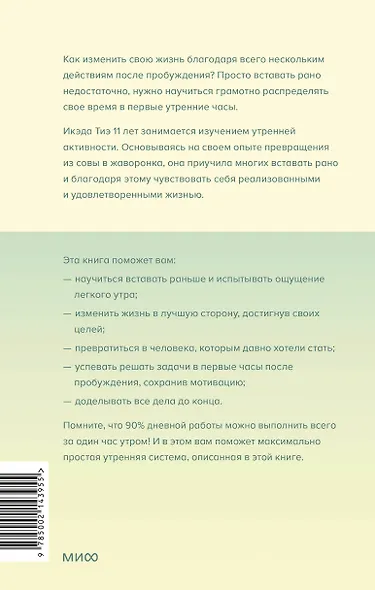 Как изменить свою жизнь благодаря всего нескольким действиям после пробуждения? Просто вставать рано недостаточно, нужно научиться грамотно распределять свое время в первые утренние часы.

Икэда Тиэ 11 лет занимается изучением утренней активности. Основываясь на своем опыте превращения из совы в жаворонка, она приучила многих вставать рано и благодаря этому чувствовать себя реализованными и удовлетворенными жизнью.

Эта книга поможет вам:

— научиться вставать раньше и испытывать ощущение легкого утра;

— изменить жизнь в лучшую сторону, достигнув своих целей;

— превратиться в человека, которым давно хотели стать;

— успевать решать задачи в первые часы после пробуждения, сохранив мотивацию;

— доделывать все дела до конца.

Помните, что 90% дневной работы можно выполнить всего за один час утром! И в этом вам поможет максимально простая утренняя система, описанная в этой книге.

9 785002 143955 >

МИФ